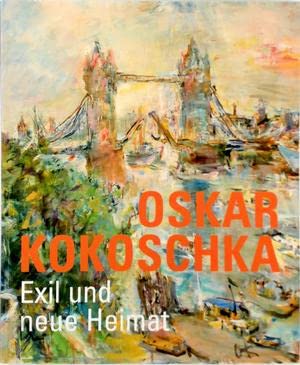 OSKAR KOKOSCHKA

Exil und neue Heimat